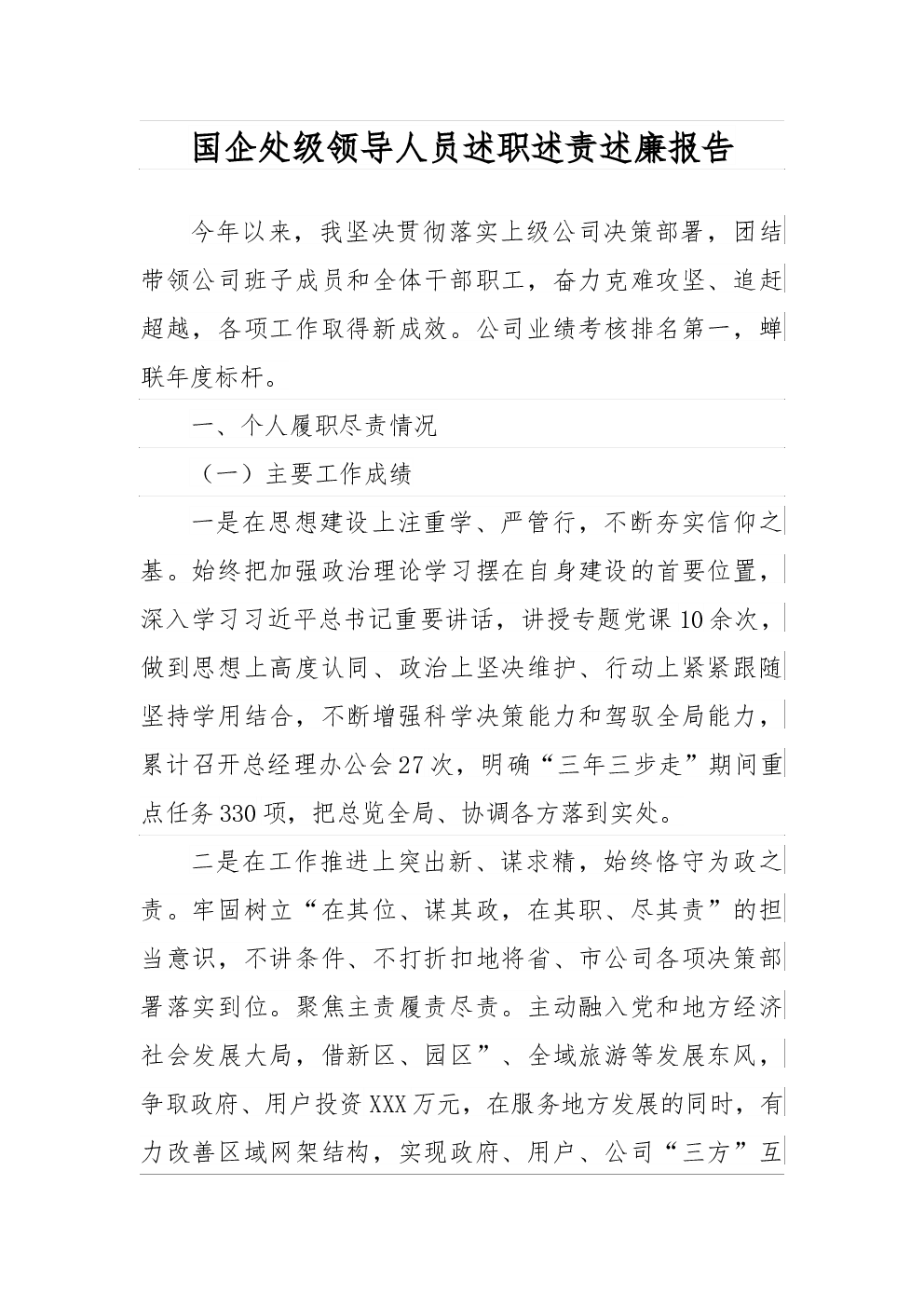 国企处级领导人员述职述责述廉报告

今年以来，我坚决贯彻落实上级公司决策部署，团结带领公司班子成员和全体干部职工，奋力克难攻坚、追赶超越，各项工作取得新成效。公司业绩考核排名第一，蝉联年度标杆。

一、个人履职尽责情况

（一）主要工作成绩

一是在思想建设上注重学、严管行，不断夯实信仰之基。始终把加强政治理论学习摆在自身建设的首要位置，深入学习习近平总书记重要讲话，讲授专题党课10余次，做到思想上高度认同、政治上坚决维护、行动上紧紧跟随坚持学用结合，不断增强科学决策能力和驾驭全局能力，累计召开总经理办公会27次，明确“三年三步走”期间重点任务330项，把总览全局、协调各方落到实处。

二是在工作推进上突出新、谋求精，始终恪守为政之责。牢固树立“在其位、谋其政，在其职、尽其责”的担当意识，不讲条件、不打折扣地将省、市公司各项决策部署落实到位。聚焦主责履责尽责。主动融入党和地方经济社会发展大局，借新区、园区”、全域旅游等发展东风，争取政府、用户投资XXX万元，在服务地方发展的同时，有力改善区域网架结构，实现政府、用户、公司“三方”互